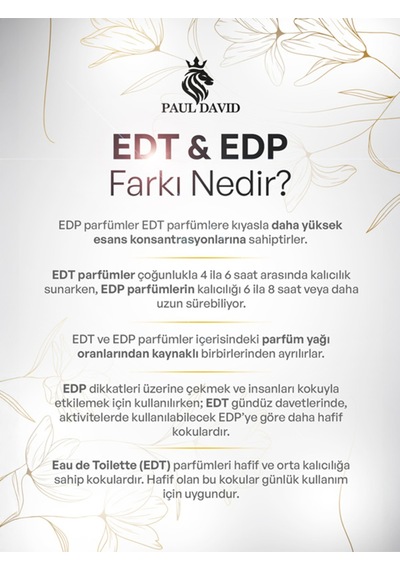 PAUL DAVID

EDT & EDP
Farkı Nedir?

EDP parfümler EDT parfümlere kıyasla daha yüksek esans konsantrasyonlarına sahiptirler.

EDT parfümler çoğunlukla 4 ila 6 saat arasında kalıcılık sunarken, EDP parfümlerin kalıcılığı 6 ila 8 saat veya daha uzun sürebiliyor.

EDT ve EDP parfümler içerisindeki parfüm yağı oranlarından kaynaklı birbirlerinden ayrılırlar.

EDP dikkatleri üzerine çekmek ve insanları kokuyla etkilemek için kullanılırken; EDT gündüz davetlerinde, aktivitelerde kullanılabilecek EDP'ye göre daha hafif kokulardır.

Eau de Toilette (EDT) parfümleri hafif ve orta kalıcılığa sahip kokulardır. Hafif olan bu kokular günlük kullanım için uygundur.